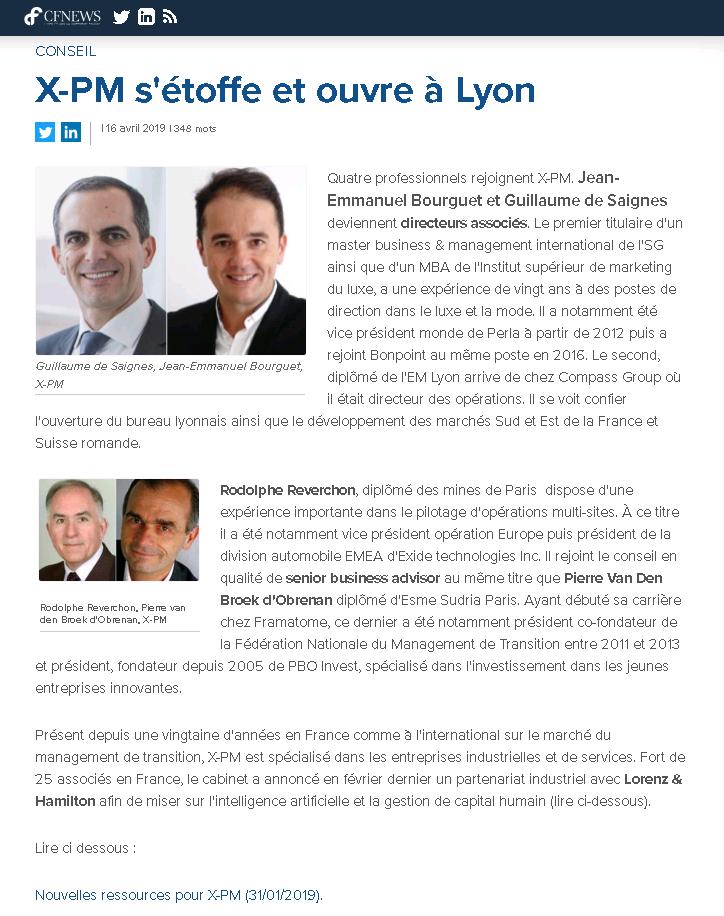 CFNEWS

CONSEIL

X-PM s'étoffe et ouvre à Lyon

| 16 avril 2019 | 348 mots

Guillaume de Saignes, Jean-Emmanuel Bourguet, X-PM

Quatre professionnels rejoignent X-PM. Jean-Emmanuel Bourguet et Guillaume de Saignes deviennent directeurs associés. Le premier titulaire d'un master business & management international de l'SG ainsi que d'un MBA de l'Institut supérieur de marketing du luxe, a une expérience de vingt ans à des postes de direction dans le luxe et la mode. Il a notamment été vice président monde de Perla à partir de 2012 puis a rejoint Bonpoint au même poste en 2016. Le second, diplômé de l'EM Lyon arrive de chez Compass Group où il était directeur des opérations. Il se voit confier l'ouverture du bureau lyonnais ainsi que le développement des marchés Sud et Est de la France et Suisse romande.

Rodolphe Reverchon, Pierre van den Broek d'Obrenan, X-PM

Rodolphe Reverchon, diplômé des mines de Paris dispose d'une expérience importante dans le pilotage d'opérations multi-sites. À ce titre il a été notamment vice président opération Europe puis président de la division automobile EMEA d'Exide technologies Inc. Il rejoint le conseil en qualité de senior business advisor au même titre que Pierre Van Den Broek d'Obrenan diplômé d'Esme Sudria Paris. Ayant débuté sa carrière chez Framatome, ce dernier a été notamment président co-fondateur de la Fédération Nationale du Management de Transition entre 2011 et 2013 et président, fondateur depuis 2005 de PBO Invest, spécialisé dans l'investissement dans les jeunes entreprises innovantes.

Présent depuis une vingtaine d'années en France comme à l'international sur le marché du management de transition, X-PM est spécialisé dans les entreprises industrielles et de services. Fort de 25 associés en France, le cabinet a annoncé en février dernier un partenariat industriel avec Lorenz & Hamilton afin de miser sur l'intelligence artificielle et la gestion de capital humain (lire ci-dessous).

Lire ci dessous :

Nouvelles ressources pour X-PM (31/01/2019).